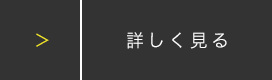 > 詳しく見る